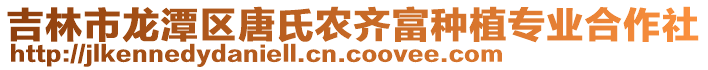 吉林市龙潭区唐氏农齐富种植专业合作社
http://jlkennedydaniell.cn.coovee.com